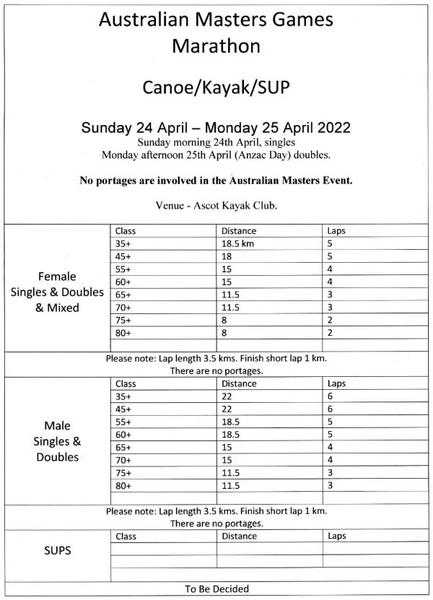 Australian Masters Games
Marathon

Canoe/Kayak/SUP

Sunday 24 April – Monday 25 April 2022
Sunday morning 24th April, singles
Monday afternoon 25th April (Anzac Day) doubles.

No portages are involved in the Australian Masters Event.

Venue - Ascot Kayak Club.

| | Class | Distance | Laps |
|---|---|---|---|
| Female Singles & Doubles & Mixed | 35+ | 18.5 km | 5 |
| | 45+ | 18 | 5 |
| | 55+ | 15 | 4 |
| | 60+ | 15 | 4 |
| | 65+ | 11.5 | 3 |
| | 70+ | 11.5 | 3 |
| | 75+ | 8 | 2 |
| | 80+ | 8 | 2 |

Please note: Lap length 3.5 kms. Finish short lap 1 km.
There are no portages.

| | Class | Distance | Laps |
|---|---|---|---|
| Male Singles & Doubles | 35+ | 22 | 6 |
| | 45+ | 22 | 6 |
| | 55+ | 18.5 | 5 |
| | 60+ | 18.5 | 5 |
| | 65+ | 15 | 4 |
| | 70+ | 15 | 4 |
| | 75+ | 11.5 | 3 |
| | 80+ | 11.5 | 3 |

Please note: Lap length 3.5 kms. Finish short lap 1 km.
There are no portages.

| | Class | Distance | Laps |
|---|---|---|---|
| SUPS | | | |

To Be Decided